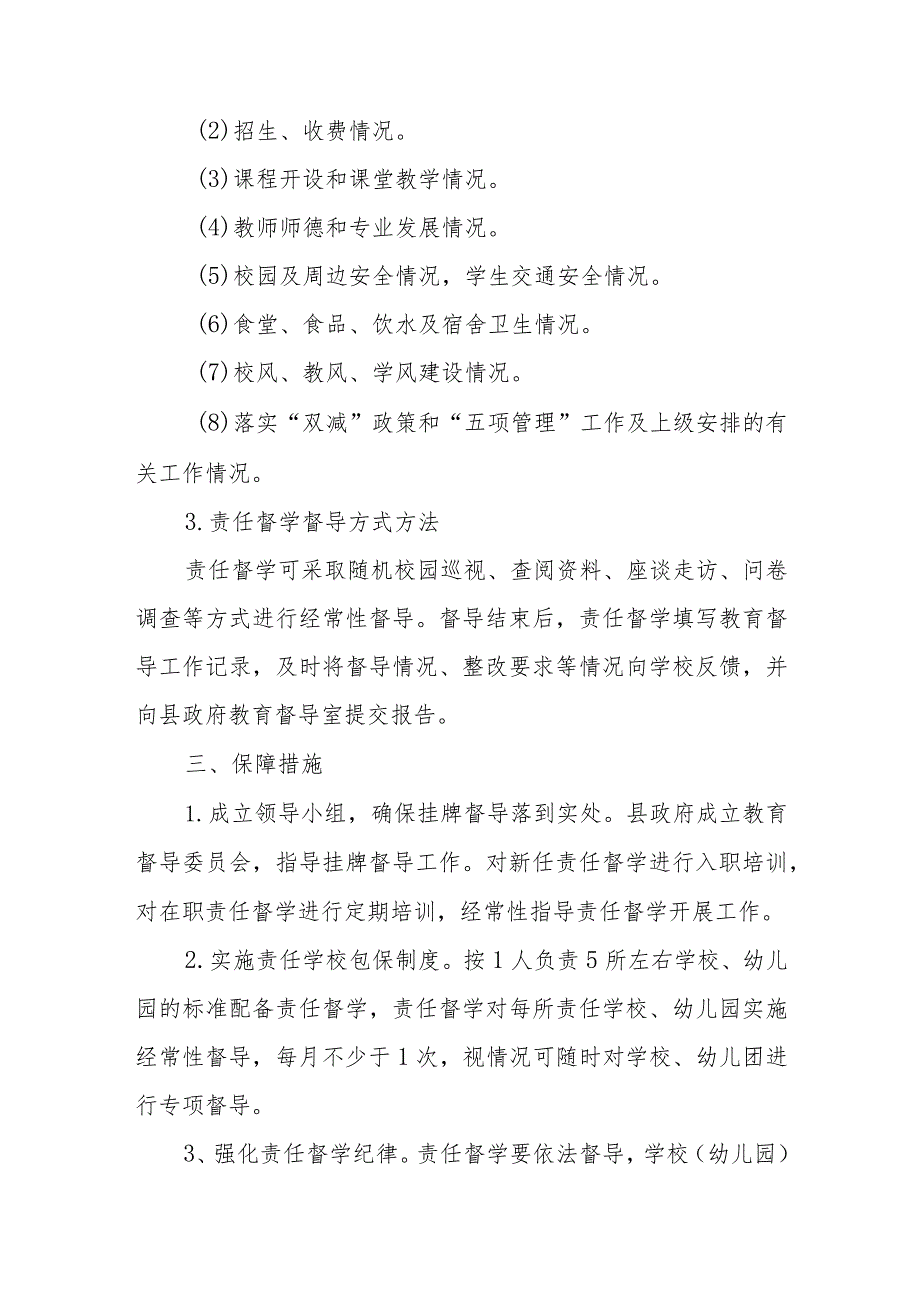 (2)招生、收费情况。

(3)课程开设和课堂教学情况。

(4)教师师德和专业发展情况。

(5)校园及周边安全情况，学生交通安全情况。

(6)食堂、食品、饮水及宿舍卫生情况。

(7)校风、教风、学风建设情况。

(8)落实“双减”政策和“五项管理”工作及上级安排的有关工作情况。

3.责任督学督导方式方法

责任督学可采取随机校园巡视、查阅资料、座谈走访、问卷调查等方式进行经常性督导。督导结束后，责任督学填写教育督导工作记录，及时将督导情况、整改要求等情况向学校反馈，并向县政府教育督导室提交报告。

三、保障措施

1.成立领导小组，确保挂牌督导落到实处。县政府成立教育督导委员会，指导挂牌督导工作。对新任责任督学进行入职培训，对在职责任督学进行定期培训，经常性指导责任督学开展工作。

2.实施责任学校包保制度。按1人负责5所左右学校、幼儿园的标准配备责任督学，责任督学对每所责任学校、幼儿园实施经常性督导，每月不少于1次，视情况可随时对学校、幼儿团进行专项督导。

3、强化责任督学纪律。责任督学要依法督导，学校（幼儿园）